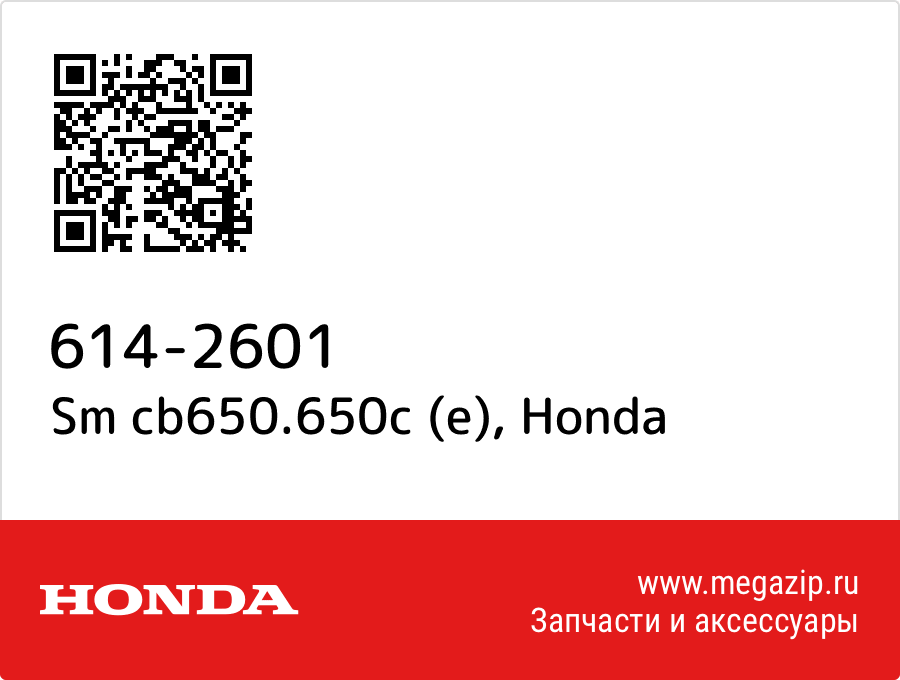 614-2601
Sm cb650.650c (e), Honda

HONDA

www.megazip.ru
Запчасти и аксессуары